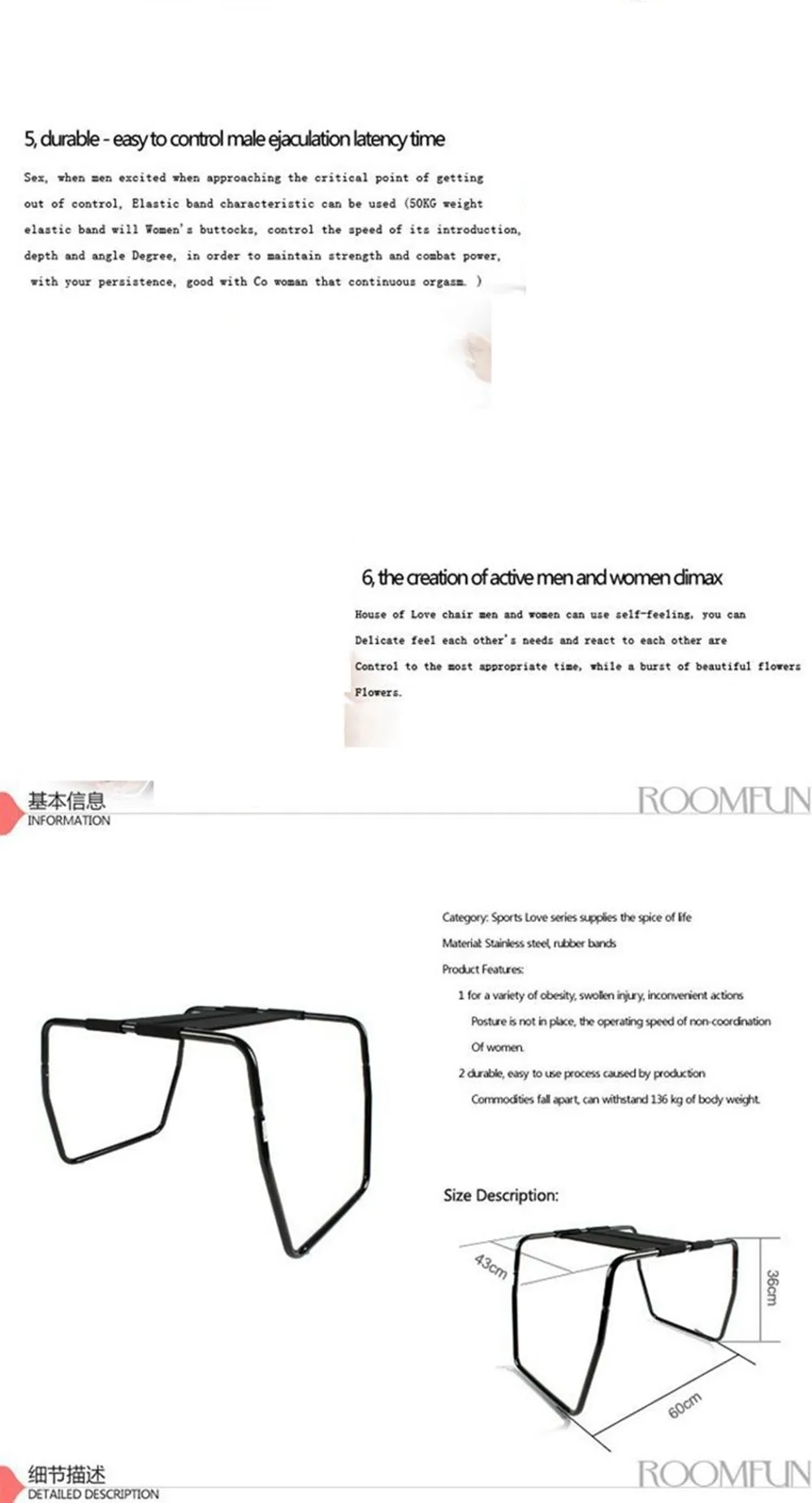 5, durable - easy to control male ejaculation latency time

Sex, when men excited when approaching the critical point of getting out of control, Elastic band characteristic can be used (50KG weight elastic band will Women's buttocks, control the speed of its introduction, depth and angle Degree, in order to maintain strength and combat power, with your persistence, good with Co woman that continuous orgasm. )

6, the creation of active men and women climax

House of Love chair men and women can use self-feeling, you can Delicate feel each other's needs and react to each other are Control to the most appropriate time, while a burst of beautiful flowers Flowers.

基本信息
INFORMATION

ROOMFUN

Category: Sports Love series supplies the spice of life

Material: Stainless steel, rubber bands

Product Features:

1 for a variety of obesity, swollen injury, inconvenient actions

Posture is not in place, the operating speed of non-coordination

Of women.

2 durable, easy to use process caused by production

Commodities fall apart, can withstand 136 kg of body weight.

Size Description:

43cm

36cm

60cm

细节描述
DETAILED DESCRIPTION

ROOMFUN